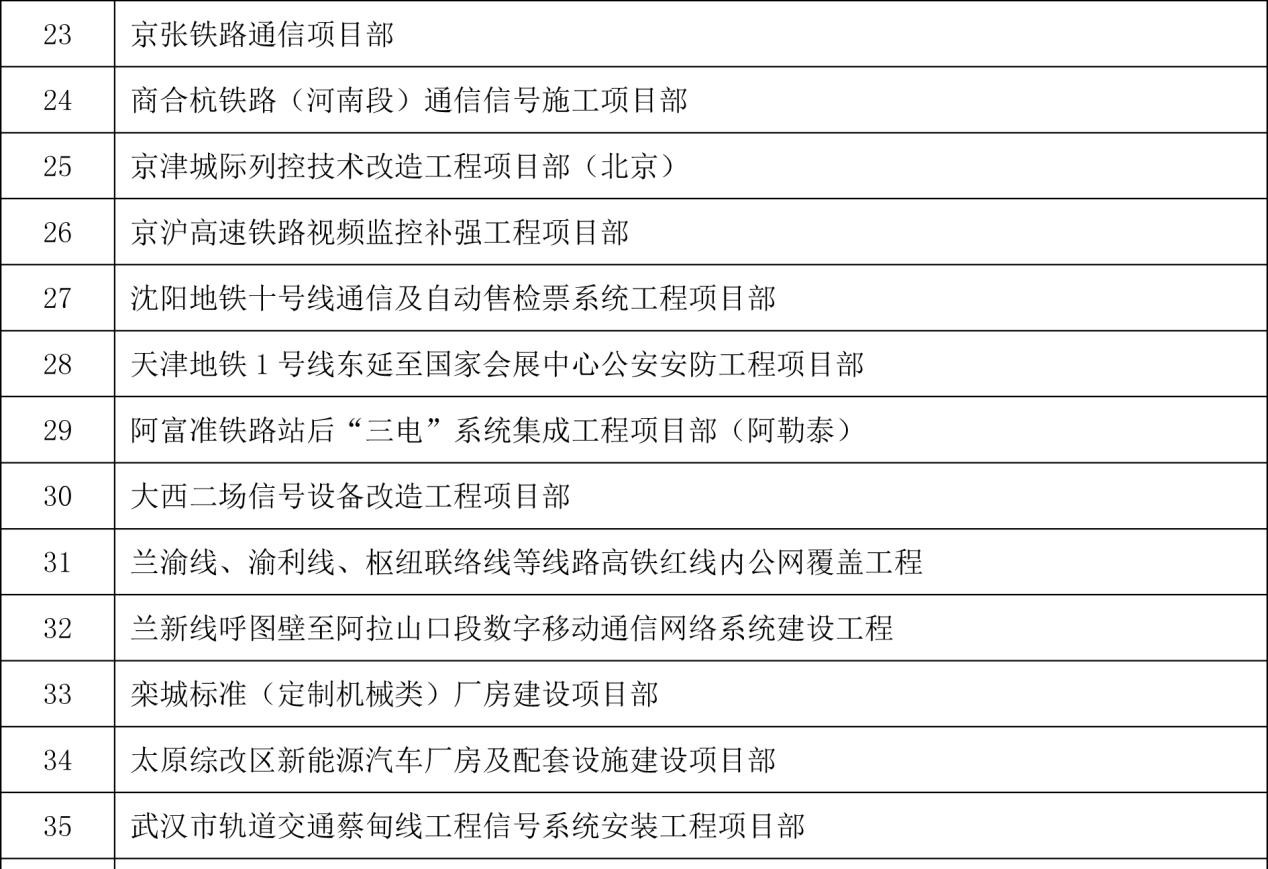 | 23 | 京张铁路通信项目部 |
|---|---|
| 24 | 商合杭铁路（河南段）通信信号施工项目部 |
| 25 | 京津城际列控技术改造工程项目部（北京） |
| 26 | 京沪高速铁路视频监控补强工程项目部 |
| 27 | 沈阳地铁十号线通信及自动售检票系统工程项目部 |
| 28 | 天津地铁1号线东延至国家会展中心公安安防工程项目部 |
| 29 | 阿富准铁路站后“三电”系统集成工程项目部（阿勒泰） |
| 30 | 大西二场信号设备改造工程项目部 |
| 31 | 兰渝线、渝利线、枢纽联络线等线路高铁红线内公网覆盖工程 |
| 32 | 兰新线呼图壁至阿拉山口段数字移动通信网络系统建设工程 |
| 33 | 栾城标准（定制机械类）厂房建设项目部 |
| 34 | 太原综改区新能源汽车厂房及配套设施建设项目部 |
| 35 | 武汉市轨道交通蔡甸线工程信号系统安装工程项目部 |